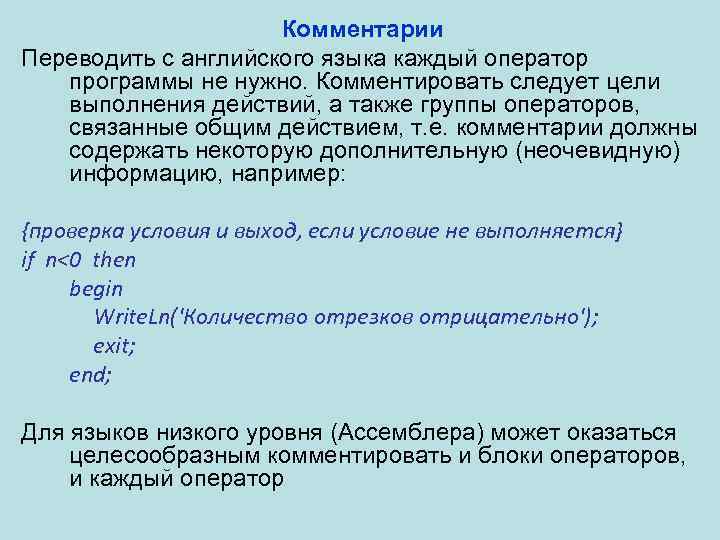 Комментарии

Переводить с английского языка каждый оператор программы не нужно. Комментировать следует цели выполнения действий, а также группы операторов, связанные общим действием, т.е. комментарии должны содержать некоторую дополнительную (неочевидную) информацию, например:

{проверка условия и выход, если условие не выполняется}
if n<0 then
begin
WriteLn('Количество отрезков отрицательно');
exit;
end;

Для языков низкого уровня (Ассемблера) может оказаться целесообразным комментировать и блоки операторов, и каждый оператор